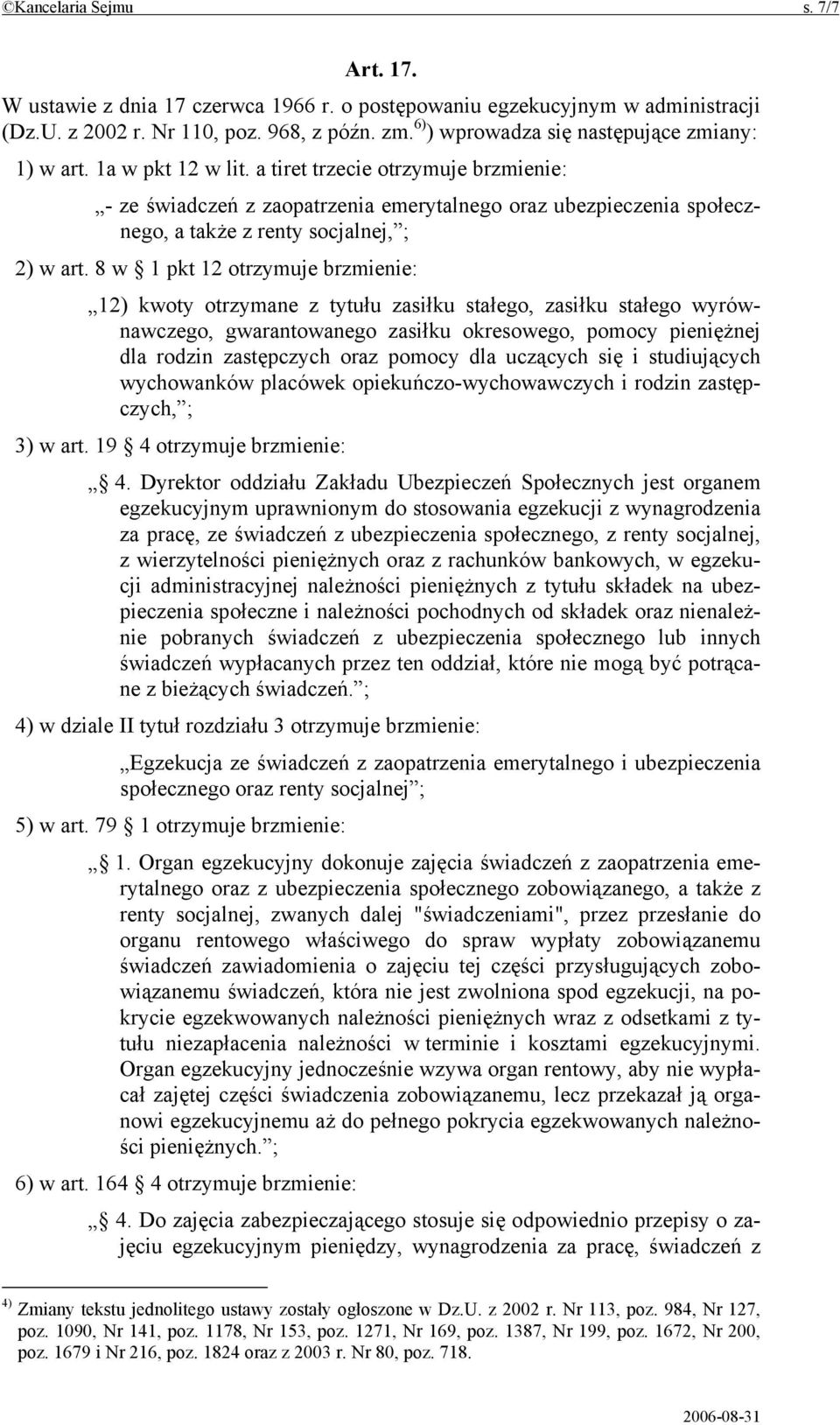 ©Kancelaria Sejmu s. 7/7

Art. 17.

W ustawie z dnia 17 czerwca 1966 r. o postępowaniu egzekucyjnym w administracji (Dz.U. z 2002 r. Nr 110, poz. 968, z późn. zm.$^{6)}$) wprowadza się następujące zmiany:

1) w art. 1a w pkt 12 w lit. a tiret trzecie otrzymuje brzmienie:

„- ze świadczeń z zaopatrzenia emerytalnego oraz ubezpieczenia społecznego, a także z renty socjalnej,”;

2) w art. 8 w § 1 pkt 12 otrzymuje brzmienie:

„12) kwoty otrzymane z tytułu zasiłku stałego, zasiłku stałego wyrównawczego, gwarantowanego zasiłku okresowego, pomocy pieniężnej dla rodzin zastępczych oraz pomocy dla uczących się i studiujących wychowanków placówek opiekuńczo-wychowawczych i rodzin zastępczych,”;

3) w art. 19 § 4 otrzymuje brzmienie:

„§ 4. Dyrektor oddziału Zakładu Ubezpieczeń Społecznych jest organem egzekucyjnym uprawnionym do stosowania egzekucji z wynagrodzenia za pracę, ze świadczeń z ubezpieczenia społecznego, z renty socjalnej, z wierzytelności pieniężnych oraz z rachunków bankowych, w egzekucji administracyjnej należności pieniężnych z tytułu składek na ubezpieczenia społeczne i należności pochodnych od składek oraz nienależnie pobranych świadczeń z ubezpieczenia społecznego lub innych świadczeń wypłacanych przez ten oddział, które nie mogą być potrącane z bieżących świadczeń.”;

4) w dziale II tytuł rozdziału 3 otrzymuje brzmienie:

„Egzekucja ze świadczeń z zaopatrzenia emerytalnego i ubezpieczenia społecznego oraz renty socjalnej”;

5) w art. 79 § 1 otrzymuje brzmienie:

„§ 1. Organ egzekucyjny dokonuje zajęcia świadczeń z zaopatrzenia emerytalnego oraz z ubezpieczenia społecznego zobowiązanego, a także z renty socjalnej, zwanych dalej "świadczeniami", przez przesłanie do organu rentowego właściwego do spraw wypłaty zobowiązanemu świadczeń zawiadomienia o zajęciu tej części przysługujących zobowiązanemu świadczeń, która nie jest zwolniona spod egzekucji, na pokrycie egzekwowanych należności pieniężnych wraz z odsetkami z tytułu niezapłacenia należności w terminie i kosztami egzekucyjnymi. Organ egzekucyjny jednocześnie wzywa organ rentowy, aby nie wypłacał zajętej części świadczenia zobowiązanemu, lecz przekazał ją organowi egzekucyjnemu aż do pełnego pokrycia egzekwowanych należności pieniężnych.”;

6) w art. 164 § 4 otrzymuje brzmienie:

„§ 4. Do zajęcia zabezpieczającego stosuje się odpowiednio przepisy o zajęciu egzekucyjnym pieniędzy, wynagrodzenia za pracę, świadczeń z

$^{4)}$ Zmiany tekstu jednolitego ustawy zostały ogłoszone w Dz.U. z 2002 r. Nr 113, poz. 984, Nr 127, poz. 1090, Nr 141, poz. 1178, Nr 153, poz. 1271, Nr 169, poz. 1387, Nr 199, poz. 1672, Nr 200, poz. 1679 i Nr 216, poz. 1824 oraz z 2003 r. Nr 80, poz. 718.

2006-08-31